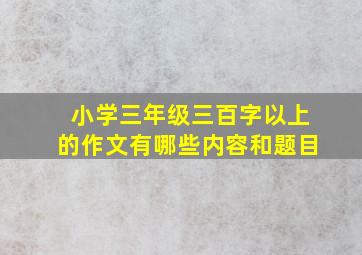 小学三年级三百字以上的作文有哪些内容和题目